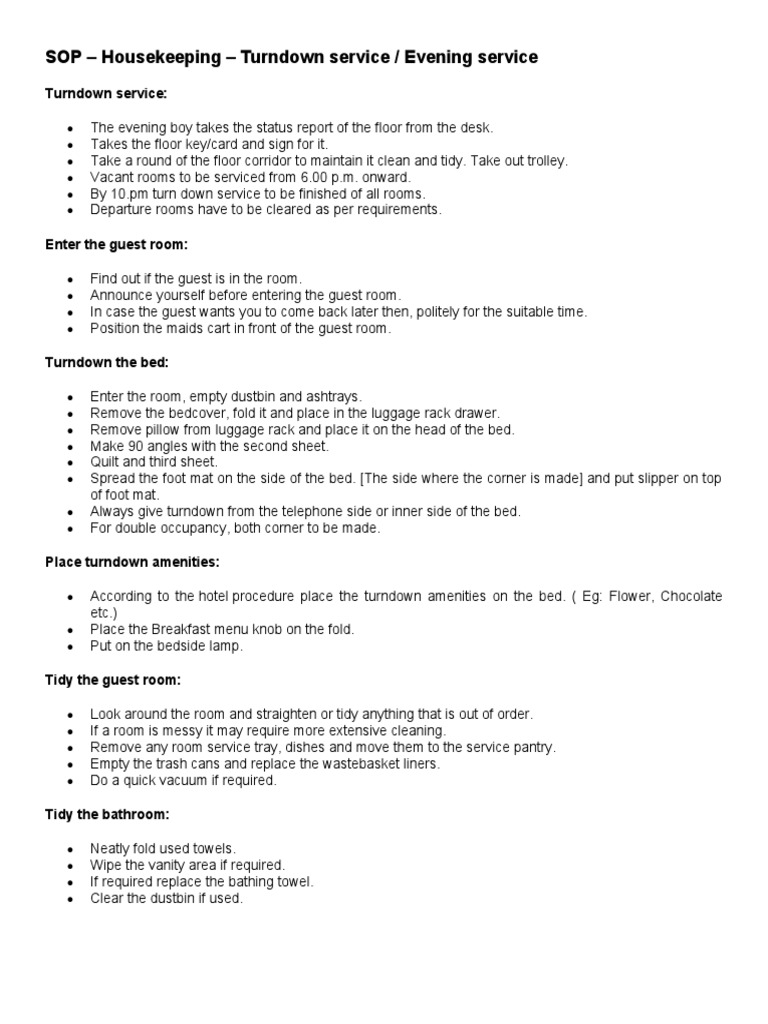 SOP – Housekeeping – Turndown service / Evening service

Turndown service:

- The evening boy takes the status report of the floor from the desk.
- Takes the floor key/card and sign for it.
- Take a round of the floor corridor to maintain it clean and tidy. Take out trolley.
- Vacant rooms to be serviced from 6.00 p.m. onward.
- By 10.pm turn down service to be finished of all rooms.
- Departure rooms have to be cleared as per requirements.

Enter the guest room:

- Find out if the guest is in the room.
- Announce yourself before entering the guest room.
- In case the guest wants you to come back later then, politely for the suitable time.
- Position the maids cart in front of the guest room.

Turndown the bed:

- Enter the room, empty dustbin and ashtrays.
- Remove the bedcover, fold it and place in the luggage rack drawer.
- Remove pillow from luggage rack and place it on the head of the bed.
- Make 90 angles with the second sheet.
- Quilt and third sheet.
- Spread the foot mat on the side of the bed. [The side where the corner is made] and put slipper on top of foot mat.
- Always give turndown from the telephone side or inner side of the bed.
- For double occupancy, both corner to be made.

Place turndown amenities:

- According to the hotel procedure place the turndown amenities on the bed. ( Eg: Flower, Chocolate etc.)
- Place the Breakfast menu knob on the fold.
- Put on the bedside lamp.

Tidy the guest room:

- Look around the room and straighten or tidy anything that is out of order.
- If a room is messy it may require more extensive cleaning.
- Remove any room service tray, dishes and move them to the service pantry.
- Empty the trash cans and replace the wastebasket liners.
- Do a quick vacuum if required.

Tidy the bathroom:

- Neatly fold used towels.
- Wipe the vanity area if required.
- If required replace the bathing towel.
- Clear the dustbin if used.